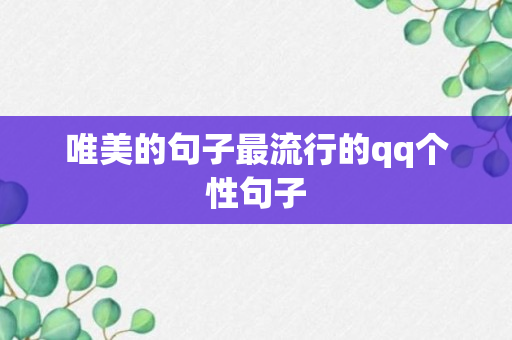 唯美的句子最流行的qq个性句子